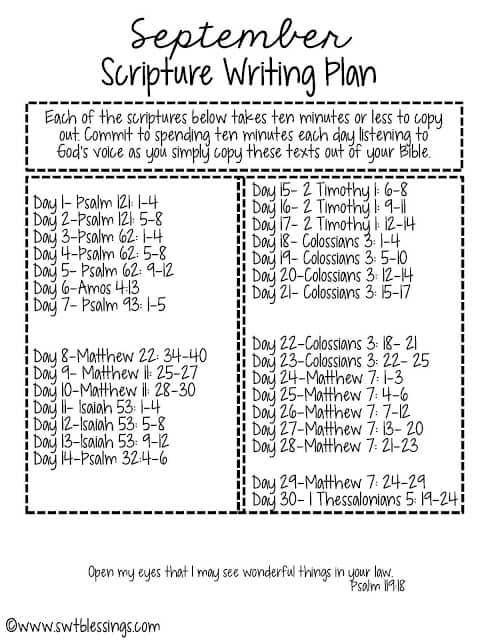 September
Scripture Writing Plan

Each of the scriptures below takes ten minutes or less to copy out. Commit to spending ten minutes each day listening to God's voice as you simply copy these texts out of your Bible.

Day 1- Psalm 121: 1-4
Day 2-Psalm 121: 5-8
Day 3-Psalm 62: 1-4
Day 4-Psalm 62: 5-8
Day 5- Psalm 62: 9-12
Day 6-Amos 4:13
Day 7- Psalm 93: 1-5

Day 8-Matthew 22: 34-40
Day 9- Matthew 11: 25-27
Day 10-Matthew 11: 28-30
Day 11- Isaiah 53: 1-4
Day 12-Isaiah 53: 5-8
Day 13-Isaiah 53: 9-12
Day 14-Psalm 32:4-6

Day 15- 2 Timothy 1: 6-8
Day 16- 2 Timothy 1: 9-11
Day 17- 2 Timothy 1: 12-14
Day 18- Colossians 3: 1-4
Day 19- Colossians 3: 5-10
Day 20-Colossians 3: 12-14
Day 21- Colossians 3: 15-17

Day 22-Colossians 3: 18- 21
Day 23-Colossians 3: 22- 25
Day 24-Matthew 7: 1-3
Day 25-Matthew 7: 4-6
Day 26-Matthew 7: 7-12
Day 27-Matthew 7: 13- 20
Day 28-Matthew 7: 21-23

Day 29-Matthew 7: 24-29
Day 30- 1 Thessalonians 5: 19-24

Open my eyes that I may see wonderful things in your law.
Psalm 119:18

©www.swtblessings.com